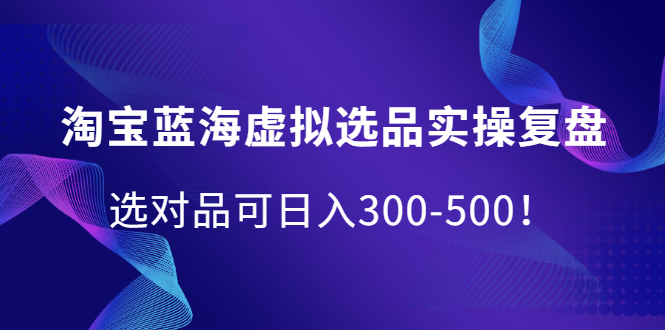 淘宝蓝海虚拟选品实操复盘

选对品可日入300-500！